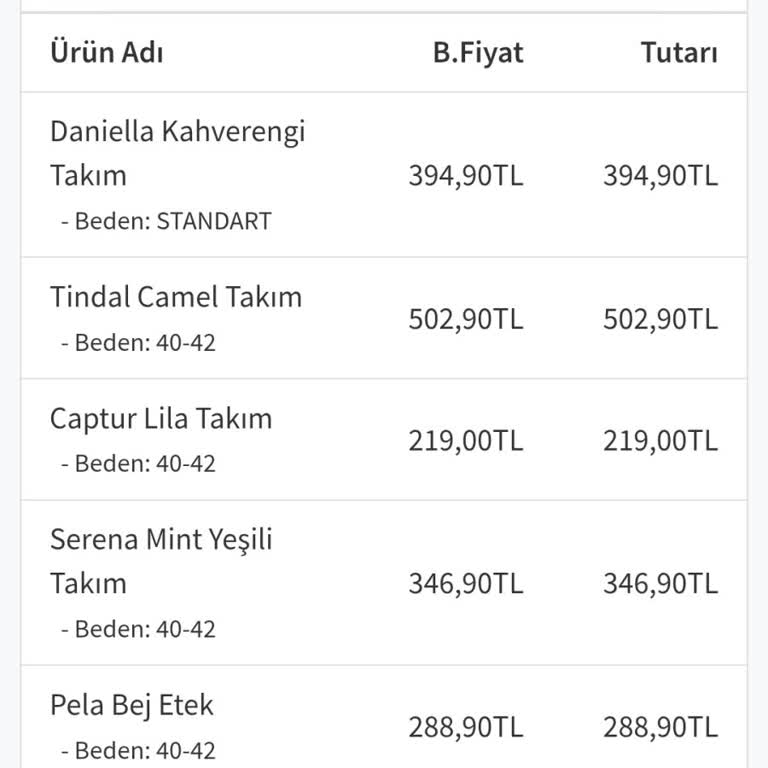 | Ürün Adı | B.Fiyat | Tutarı |
|---|---|---|
| Daniella Kahverengi Takım - Beden: STANDART | 394,90TL | 394,90TL |
| Tindal Camel Takım - Beden: 40-42 | 502,90TL | 502,90TL |
| Captur Lila Takım - Beden: 40-42 | 219,00TL | 219,00TL |
| Serena Mint Yeşili Takım - Beden: 40-42 | 346,90TL | 346,90TL |
| Pela Bej Etek - Beden: 40-42 | 288,90TL | 288,90TL |